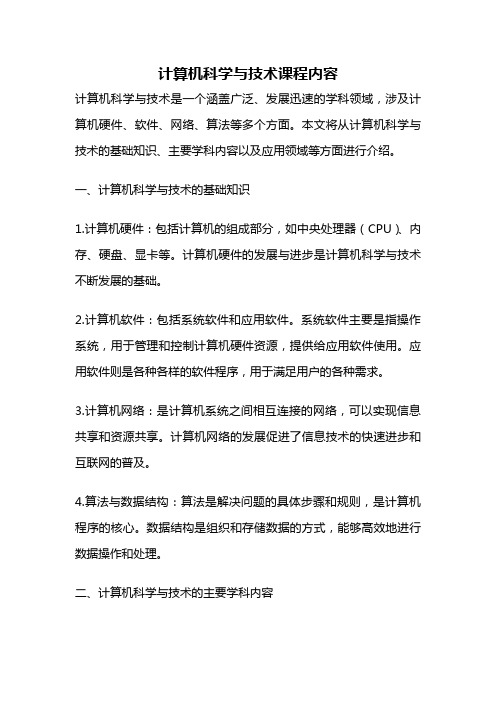 计算机科学与技术课程内容

计算机科学与技术是一个涵盖广泛、发展迅速的学科领域，涉及计算机硬件、软件、网络、算法等多个方面。本文将从计算机科学与技术的基础知识、主要学科内容以及应用领域等方面进行介绍。

一、计算机科学与技术的基础知识

1.计算机硬件：包括计算机的组成部分，如中央处理器（CPU）、内存、硬盘、显卡等。计算机硬件的发展与进步是计算机科学与技术不断发展的基础。

2.计算机软件：包括系统软件和应用软件。系统软件主要是指操作系统，用于管理和控制计算机硬件资源，提供给应用软件使用。应用软件则是各种各样的软件程序，用于满足用户的各种需求。

3.计算机网络：是计算机系统之间相互连接的网络，可以实现信息共享和资源共享。计算机网络的发展促进了信息技术的快速进步和互联网的普及。

4.算法与数据结构：算法是解决问题的具体步骤和规则，是计算机程序的核心。数据结构是组织和存储数据的方式，能够高效地进行数据操作和处理。

二、计算机科学与技术的主要学科内容